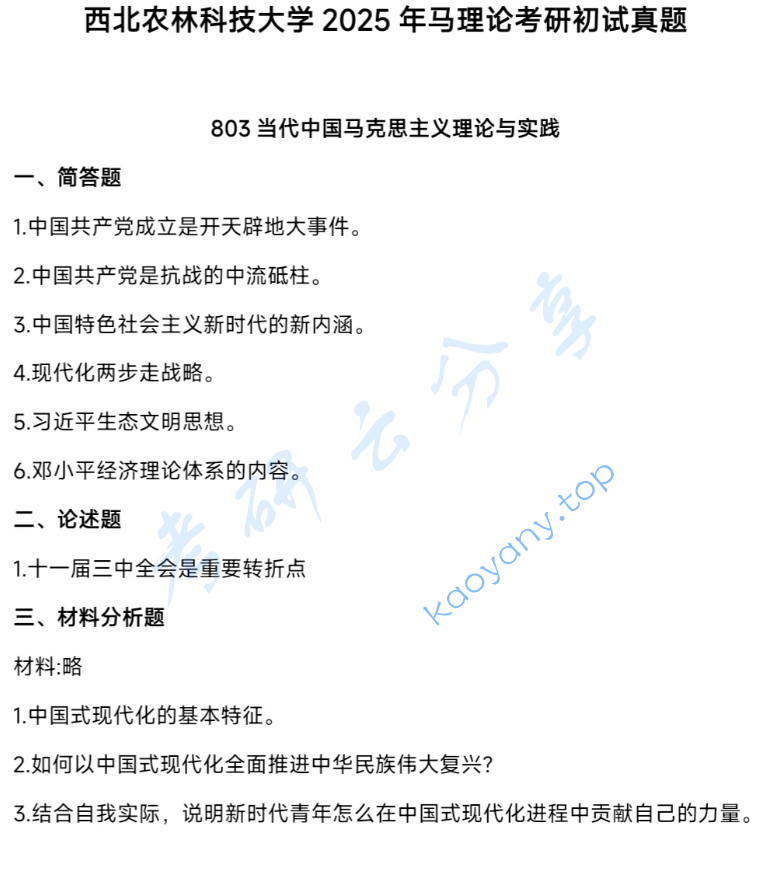 西北农林科技大学 2025 年马理论考研初试真题

803 当代中国马克思主义理论与实践

一、简答题

1.中国共产党成立是开天辟地大事件。

2.中国共产党是抗战的中流砥柱。

3.中国特色社会主义新时代的新内涵。

4.现代化两步走战略。

5.习近平生态文明思想。

6.邓小平经济理论体系的内容。

二、论述题

1.十一届三中全会是重要转折点

三、材料分析题

材料:略

1.中国式现代化的基本特征。

2.如何以中国式现代化全面推进中华民族伟大复兴?

3.结合自我实际，说明新时代青年怎么在中国式现代化进程中贡献自己的力量。

考研云分享

kaoyany.top